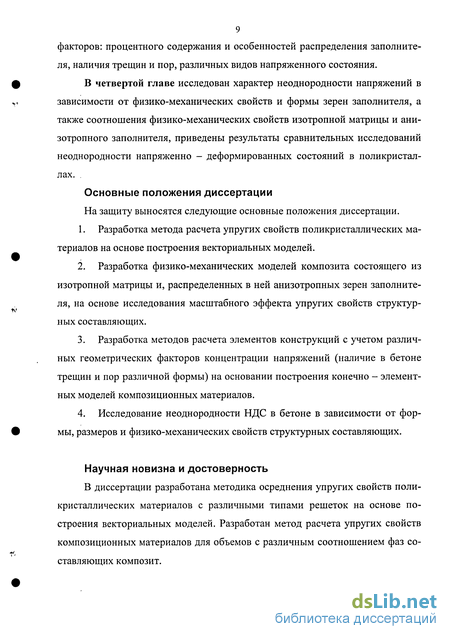 9

факторов: процентного содержания и особенностей распределения заполнителя, наличия трещин и пор, различных видов напряженного состояния.

В четвертой главе исследован характер неоднородности напряжений в зависимости от физико-механических свойств и формы зерен заполнителя, а также соотношения физико-механических свойств изотропной матрицы и анизотропного заполнителя, приведены результаты сравнительных исследований неоднородности напряженно – деформированных состояний в поликристаллах.

Основные положения диссертации

На защиту выносятся следующие основные положения диссертации.

1. Разработка метода расчета упругих свойств поликристаллических материалов на основе построения векториальных моделей.

2. Разработка физико-механических моделей композита состоящего из изотропной матрицы и, распределенных в ней анизотропных зерен заполнителя, на основе исследования масштабного эффекта упругих свойств структурных составляющих.

3. Разработка методов расчета элементов конструкций с учетом различных геометрических факторов концентрации напряжений (наличие в бетоне трещин и пор различной формы) на основании построения конечно – элементных моделей композиционных материалов.

4. Исследование неоднородности НДС в бетоне в зависимости от формы, размеров и физико-механических свойств структурных составляющих.

Научная новизна и достоверность

В диссертации разработана методика осреднения упругих свойств поликристаллических материалов с различными типами решеток на основе построения векториальных моделей. Разработан метод расчета упругих свойств композиционных материалов для объемов с различным соотношением фаз составляющих композит.

dsLib.net
библиотека диссертаций